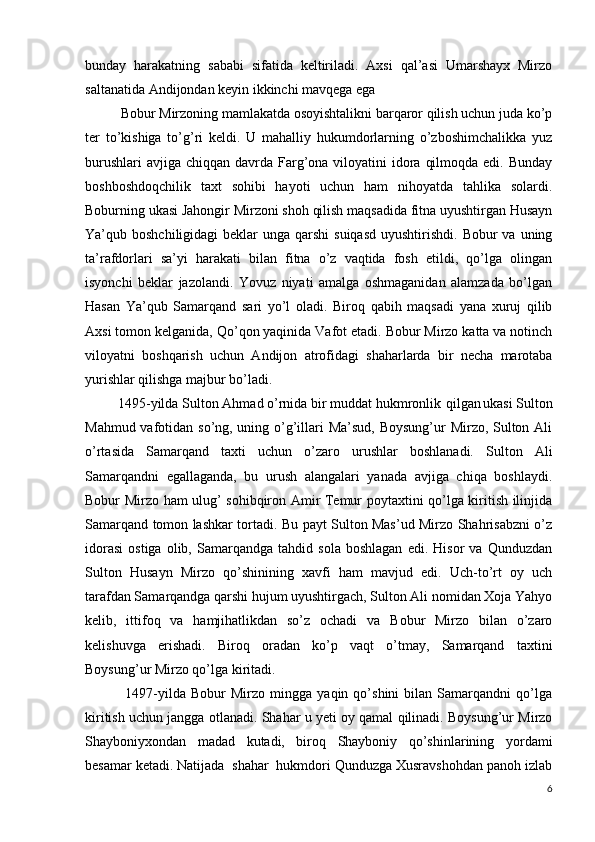 bunday harakatning sababi sifatida keltiriladi. Axsi qal’asi Umarshayx Mirzo saltanatida Andijondan keyin ikkinchi mavqega ega

Bobur Mirzoning mamlakatda osoyishtalikni barqaror qilish uchun juda ko’p ter to’kishiga to’g’ri keldi. U mahalliy hukumdorlarning o’zboshimchalikka yuz burushlari avjiga chiqqan davrda Farg’ona viloyatini idora qilmoqda edi. Bunday boshboshdoqchilik taxt sohibi hayoti uchun ham nihoyatda tahlika solardi. Boburning ukasi Jahongir Mirzoni shoh qilish maqsadida fitna uyushtirgan Husayn Ya’qub boshchiligidagi beklar unga qarshi suiqasd uyushtirishdi. Bobur va uning ta’rafdorlari sa’yi harakati bilan fitna o’z vaqtida fosh etildi, qo’lga olingan isyonchi beklar jazolandi. Yovuz niyati amalga oshmaganidan alamzada bo’lgan Hasan Ya’qub Samarqand sari yo’l oladi. Biroq qabih maqsadi yana xuruj qilib Axsi tomon kelganida, Qo’qon yaqinida Vafot etadi. Bobur Mirzo katta va notinch viloyatni boshqarish uchun Andijon atrofidagi shaharlarda bir necha marotaba yurishlar qilishga majbur bo’ladi.

1495-yilda Sulton Ahmad o’rnida bir muddat hukmronlik qilgan ukasi Sulton Mahmud vafotidan so’ng, uning o’g’illari Ma’sud, Boysung’ur Mirzo, Sulton Ali o’rtasida Samarqand taxti uchun o’zaro urushlar boshlanadi. Sulton Ali Samarqandni egallaganda, bu urush alangalari yanada avjiga chiqa boshlaydi. Bobur Mirzo ham ulug’ sohibqiron Amir Temur poytaxtini qo’lga kiritish ilinjida Samarqand tomon lashkar tortadi. Bu payt Sulton Mas’ud Mirzo Shahrisabzni o’z idorasi ostiga olib, Samarqandga tahdid sola boshlagan edi. Hisor va Qunduzdan Sulton Husayn Mirzo qo’shinining xavfi ham mavjud edi. Uch-to’rt oy uch tarafdan Samarqandga qarshi hujum uyushtirgach, Sulton Ali nomidan Xoja Yahyo kelib, ittifoq va hamjihatlikdan so’z ochadi va Bobur Mirzo bilan o’zaro kelishuvga erishadi. Biroq oradan ko’p vaqt o’tmay, Samarqand taxtini Boysung’ur Mirzo qo’lga kiritadi.

1497-yilda Bobur Mirzo mingga yaqin qo’shini bilan Samarqandni qo’lga kiritish uchun jangga otlanadi. Shahar u yeti oy qamal qilinadi. Boysung’ur Mirzo Shayboniyxondan madad kutadi, biroq Shayboniy qo’shinlarining yordami besamar ketadi. Natijada shahar hukmdori Qunduzga Xusravshohdan panoh izlab

6